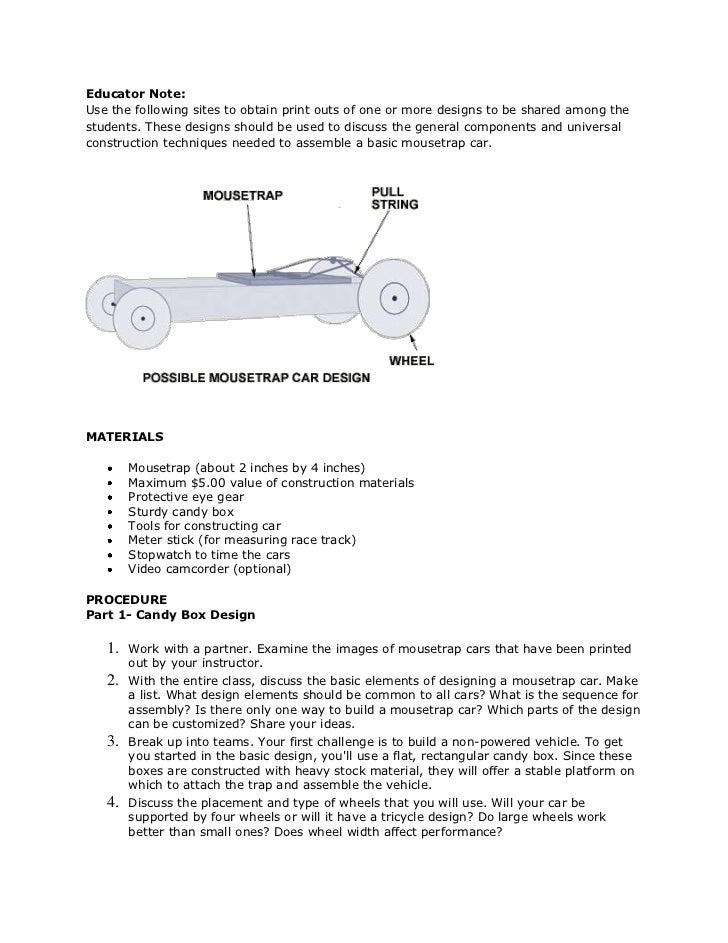 **Educator Note:**
Use the following sites to obtain print outs of one or more designs to be shared among the students. These designs should be used to discuss the general components and universal construction techniques needed to assemble a basic mousetrap car.

MOUSETRAP

PULL STRING

WHEEL

POSSIBLE MOUSETRAP CAR DESIGN

**MATERIALS**

- Mousetrap (about 2 inches by 4 inches)
- Maximum $5.00 value of construction materials
- Protective eye gear
- Sturdy candy box
- Tools for constructing car
- Meter stick (for measuring race track)
- Stopwatch to time the cars
- Video camcorder (optional)

**PROCEDURE**
**Part 1- Candy Box Design**

1. Work with a partner. Examine the images of mousetrap cars that have been printed out by your instructor.
2. With the entire class, discuss the basic elements of designing a mousetrap car. Make a list. What design elements should be common to all cars? What is the sequence for assembly? Is there only one way to build a mousetrap car? Which parts of the design can be customized? Share your ideas.
3. Break up into teams. Your first challenge is to build a non-powered vehicle. To get you started in the basic design, you'll use a flat, rectangular candy box. Since these boxes are constructed with heavy stock material, they will offer a stable platform on which to attach the trap and assemble the vehicle.
4. Discuss the placement and type of wheels that you will use. Will your car be supported by four wheels or will it have a tricycle design? Do large wheels work better than small ones? Does wheel width affect performance?